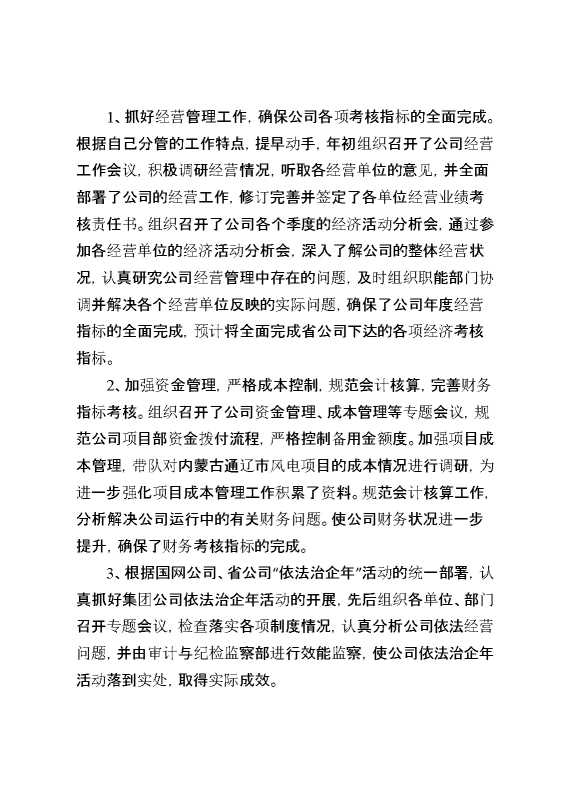 1、抓好经营管理工作，确保公司各项考核指标的全面完成。根据自己分管的工作特点，提早动手，年初组织召开了公司经营工作会议，积极调研经营情况，听取各经营单位的意见，并全面部署了公司的经营工作，修订完善并签定了各单位经营业绩考核责任书。组织召开了公司各个季度的经济活动分析会，通过参加各经营单位的经济活动分析会，深入了解公司的整体经营状况，认真研究公司经营管理中存在的问题，及时组织职能部门协调并解决各个经营单位反映的实际问题，确保了公司年度经营指标的全面完成，预计将全面完成省公司下达的各项经济考核指标。

2、加强资金管理，严格成本控制，规范会计核算，完善财务指标考核。组织召开了公司资金管理、成本管理等专题会议，规范公司项目部资金拨付流程，严格控制备用金额度。加强项目成本管理，带队对内蒙古通辽市风电项目的成本情况进行调研，为进一步强化项目成本管理工作积累了资料。规范会计核算工作，分析解决公司运行中的有关财务问题。使公司财务状况进一步提升，确保了财务考核指标的完成。

3、根据国网公司、省公司"依法治企年"活动的统一部署，认真抓好集团公司依法治企年活动的开展，先后组织各单位、部门召开专题会议，检查落实各项制度情况，认真分析公司依法经营问题，并由审计与纪检监察部进行效能监察，使公司依法治企年活动落到实处，取得实际成效。